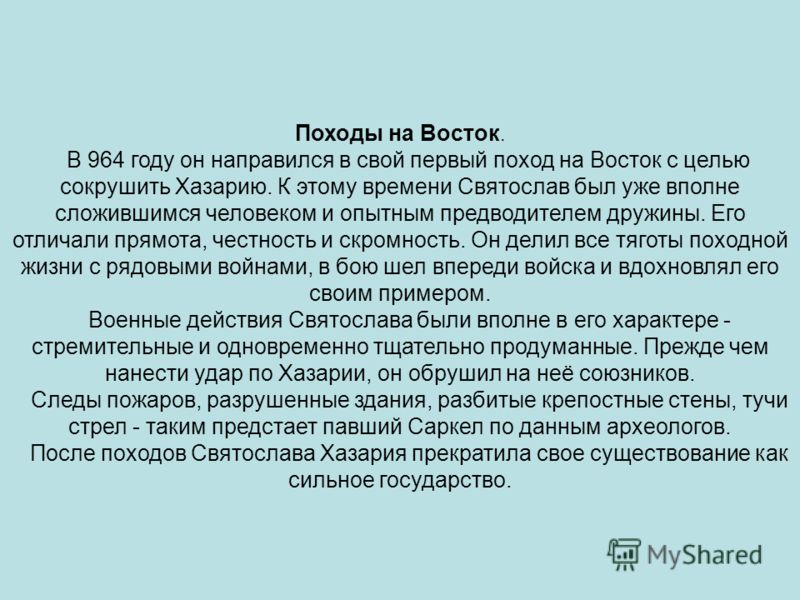 Походы на Восток.

В 964 году он направился в свой первый поход на Восток с целью сокрушить Хазарию. К этому времени Святослав был уже вполне сложившимся человеком и опытным предводителем дружины. Его отличали прямота, честность и скромность. Он делил все тяготы походной жизни с рядовыми войнами, в бою шел впереди войска и вдохновлял его своим примером.

Военные действия Святослава были вполне в его характере - стремительные и одновременно тщательно продуманные. Прежде чем нанести удар по Хазарии, он обрушил на неё союзников.

Следы пожаров, разрушенные здания, разбитые крепостные стены, тучи стрел - таким предстает павший Саркел по данным археологов.

После походов Святослава Хазария прекратила свое существование как сильное государство.

MyShared